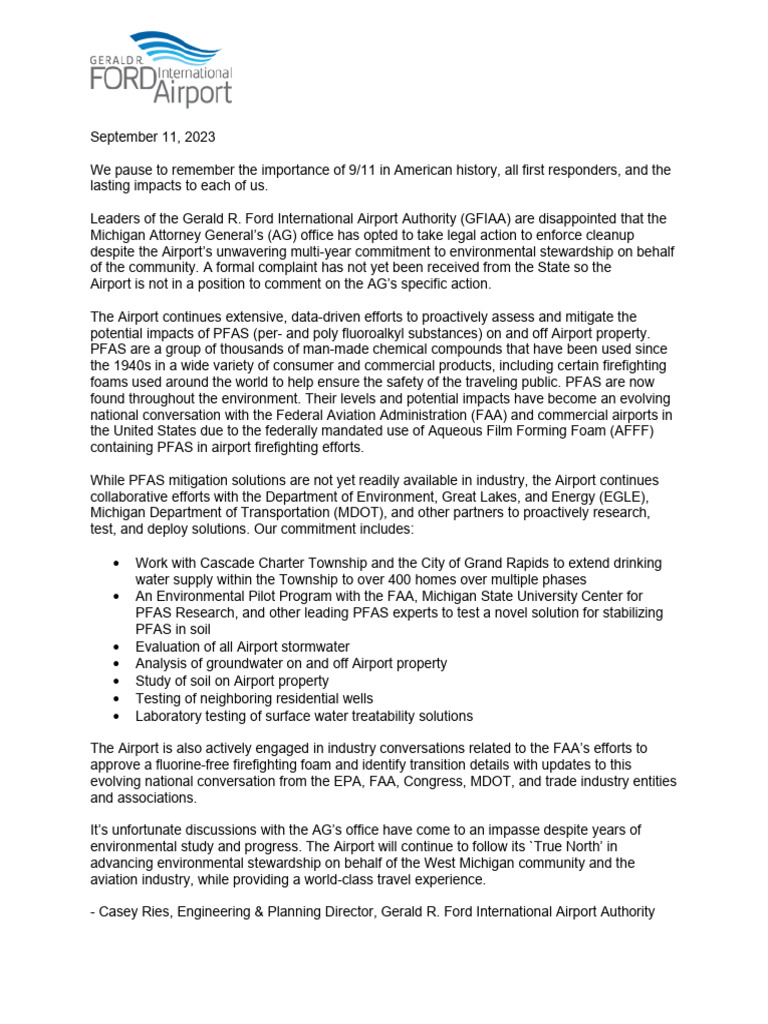 GERALD R. FORD International Airport

September 11, 2023

We pause to remember the importance of 9/11 in American history, all first responders, and the lasting impacts to each of us.

Leaders of the Gerald R. Ford International Airport Authority (GFIAA) are disappointed that the Michigan Attorney General's (AG) office has opted to take legal action to enforce cleanup despite the Airport's unwavering multi-year commitment to environmental stewardship on behalf of the community. A formal complaint has not yet been received from the State so the Airport is not in a position to comment on the AG's specific action.

The Airport continues extensive, data-driven efforts to proactively assess and mitigate the potential impacts of PFAS (per- and poly fluoroalkyl substances) on and off Airport property. PFAS are a group of thousands of man-made chemical compounds that have been used since the 1940s in a wide variety of consumer and commercial products, including certain firefighting foams used around the world to help ensure the safety of the traveling public. PFAS are now found throughout the environment. Their levels and potential impacts have become an evolving national conversation with the Federal Aviation Administration (FAA) and commercial airports in the United States due to the federally mandated use of Aqueous Film Forming Foam (AFFF) containing PFAS in airport firefighting efforts.

While PFAS mitigation solutions are not yet readily available in industry, the Airport continues collaborative efforts with the Department of Environment, Great Lakes, and Energy (EGLE), Michigan Department of Transportation (MDOT), and other partners to proactively research, test, and deploy solutions. Our commitment includes:

• Work with Cascade Charter Township and the City of Grand Rapids to extend drinking water supply within the Township to over 400 homes over multiple phases
• An Environmental Pilot Program with the FAA, Michigan State University Center for PFAS Research, and other leading PFAS experts to test a novel solution for stabilizing PFAS in soil
• Evaluation of all Airport stormwater
• Analysis of groundwater on and off Airport property
• Study of soil on Airport property
• Testing of neighboring residential wells
• Laboratory testing of surface water treatability solutions

The Airport is also actively engaged in industry conversations related to the FAA's efforts to approve a fluorine-free firefighting foam and identify transition details with updates to this evolving national conversation from the EPA, FAA, Congress, MDOT, and trade industry entities and associations.

It's unfortunate discussions with the AG's office have come to an impasse despite years of environmental study and progress. The Airport will continue to follow its `True North' in advancing environmental stewardship on behalf of the West Michigan community and the aviation industry, while providing a world-class travel experience.

- Casey Ries, Engineering & Planning Director, Gerald R. Ford International Airport Authority